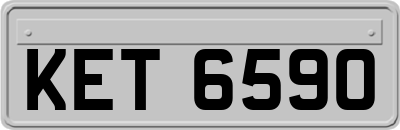 KET 6590